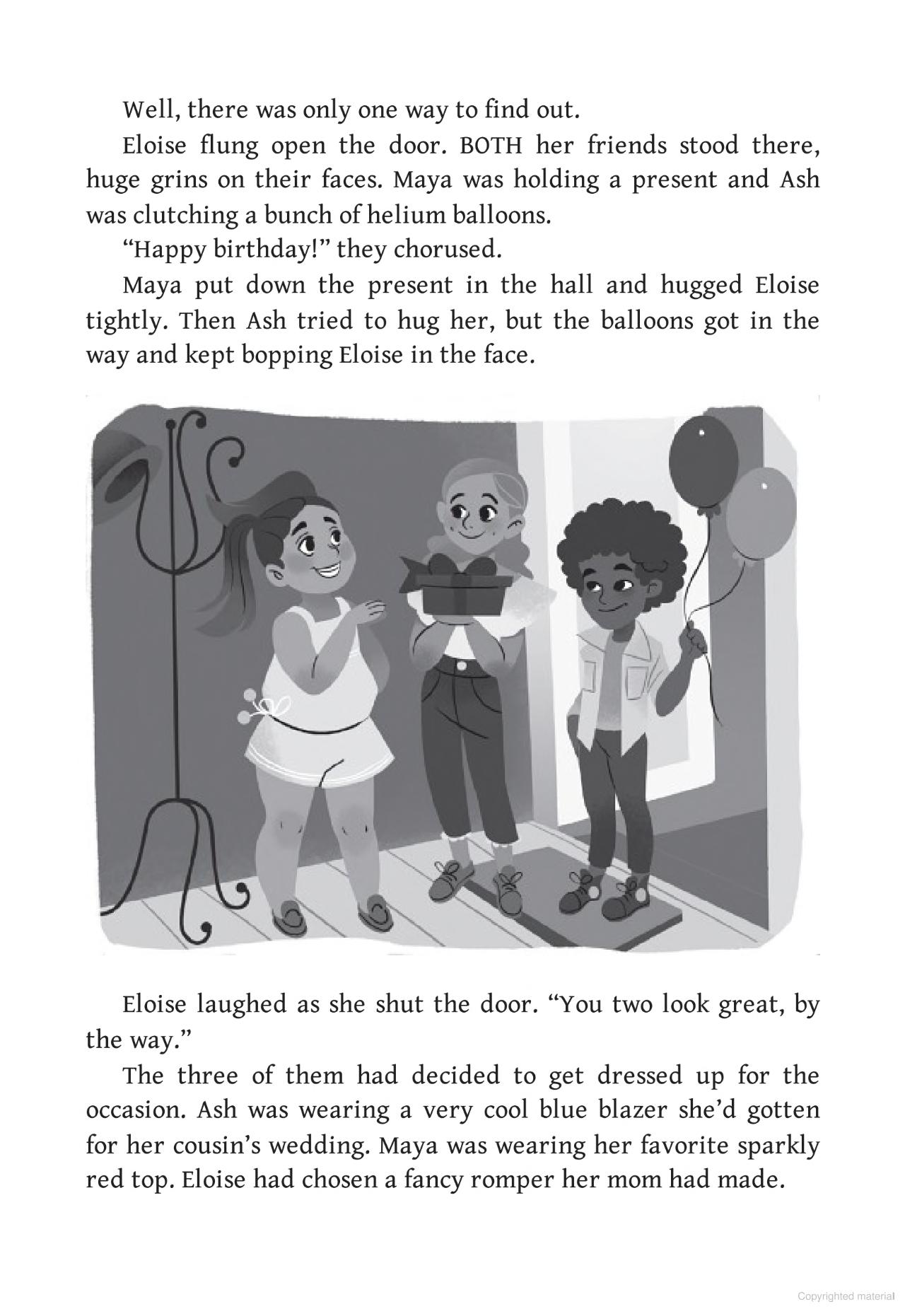 Well, there was only one way to find out.

Eloise flung open the door. BOTH her friends stood there, huge grins on their faces. Maya was holding a present and Ash was clutching a bunch of helium balloons.

“Happy birthday!” they chorused.

Maya put down the present in the hall and hugged Eloise tightly. Then Ash tried to hug her, but the balloons got in the way and kept bopping Eloise in the face.

Eloise laughed as she shut the door. “You two look great, by the way.”

The three of them had decided to get dressed up for the occasion. Ash was wearing a very cool blue blazer she’d gotten for her cousin’s wedding. Maya was wearing her favorite sparkly red top. Eloise had chosen a fancy romper her mom had made.

Copyrighted material